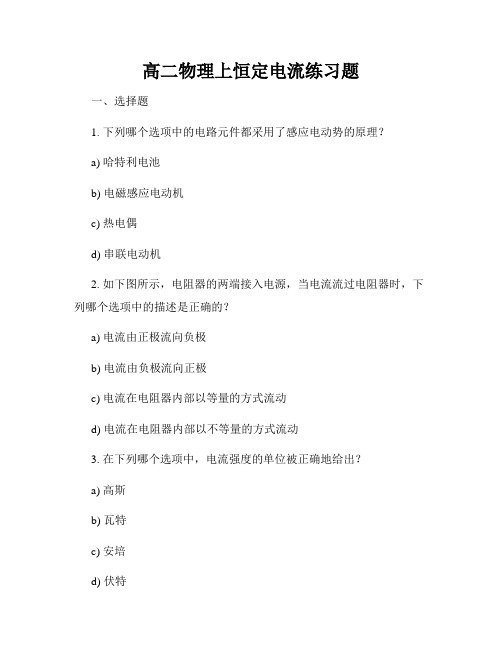 高二物理上恒定电流练习题

一、选择题

1. 下列哪个选项中的电路元件都采用了感应电动势的原理？

a) 哈特利电池

b) 电磁感应电动机

c) 热电偶

d) 串联电动机

2. 如下图所示，电阻器的两端接入电源，当电流流过电阻器时，下列哪个选项中的描述是正确的？

a) 电流由正极流向负极

b) 电流由负极流向正极

c) 电流在电阻器内部以等量的方式流动

d) 电流在电阻器内部以不等量的方式流动

3. 在下列哪个选项中，电流强度的单位被正确地给出？

a) 高斯

b) 瓦特

c) 安培

d) 伏特